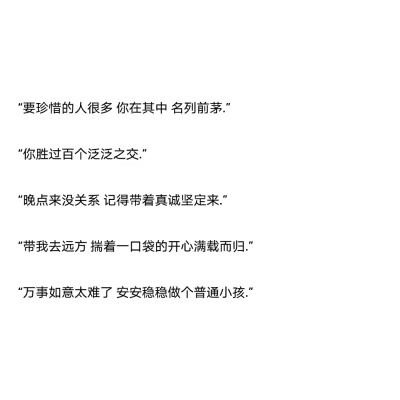 “要珍惜的人很多 你在其中 名列前茅.”

“你胜过百个泛泛之交.”

“晚点来没关系 记得带着真诚坚定来.”

“带我去远方 揣着一口袋的开心满载而归.”

“万事如意太难了 安安稳稳做个普通小孩.”